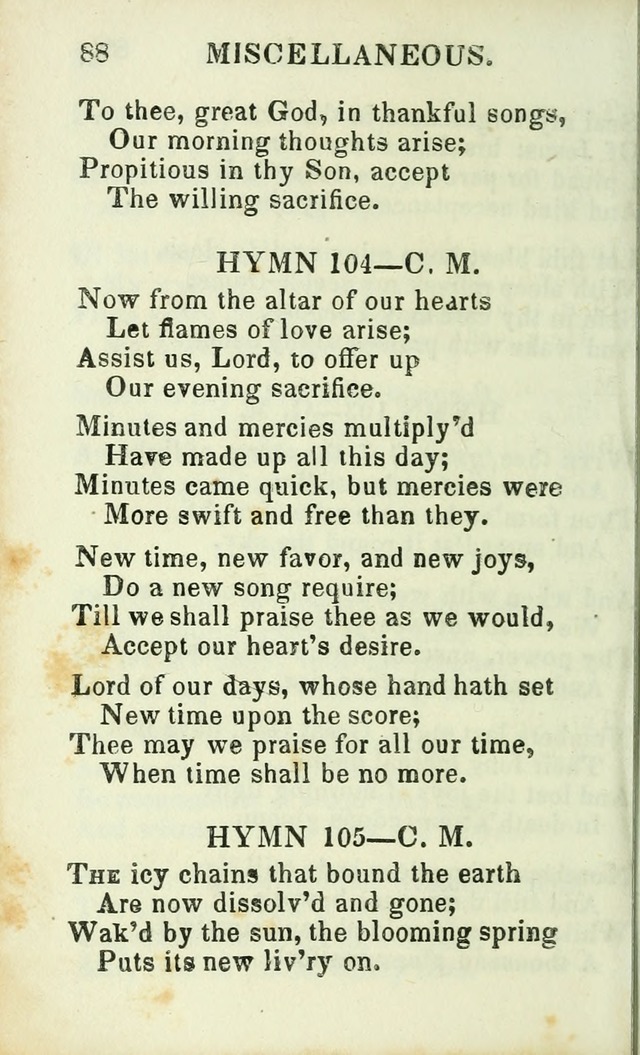 88 MISCELLANEOUS.

To thee, great God, in thankful songs,
Our morning thoughts arise;
Propitious in thy Son, accept
The willing sacrifice.

HYMN 104—C. M.

Now from the altar of our hearts
Let flames of love arise;
Assist us, Lord, to offer up
Our evening sacrifice.

Minutes and mercies multiply'd
Have made up all this day;
Minutes came quick, but mercies were
More swift and free than they.

New time, new favor, and new joys,
Do a new song require;
Till we shall praise thee as we would,
Accept our heart's desire.

Lord of our days, whose hand hath set
New time upon the score;
Thee may we praise for all our time,
When time shall be no more.

HYMN 105—C. M.

The icy chains that bound the earth
Are now dissolv'd and gone;
Wak'd by the sun, the blooming spring
Puts its new liv'ry on.